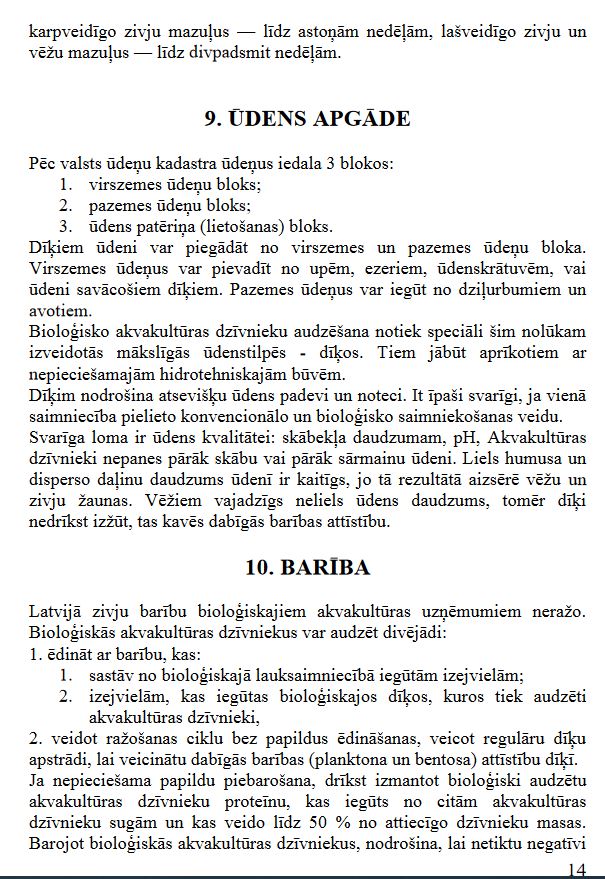 karpveidīgo zivju mazuļus — līdz astoņām nedēļām, lašveidīgo zivju un vēžu mazuļus — līdz divpadsmit nedēļām.

9. ŪDENS APGĀDE

Pēc valsts ūdeņu kadastra ūdeņus iedala 3 blokos:
1. virszemes ūdeņu bloks;
2. pazemes ūdeņu bloks;
3. ūdens patēriņa (lietošanas) bloks.
Dīķiem ūdeni var piegādāt no virszemes un pazemes ūdeņu bloka. Virszemes ūdeņus var pievadīt no upēm, ezeriem, ūdenskrātuvēm, vai ūdeni savācošiem dīķiem. Pazemes ūdeņus var iegūt no dziļurbumiem un avotiem.
Bioloģisko akvakultūras dzīvnieku audzēšana notiek speciāli šim nolūkam izveidotās mākslīgās ūdenstilpēs - dīķos. Tiem jābūt aprīkotiem ar nepieciešamajām hidrotehniskajām būvēm.
Dīķim nodrošina atsevišķu ūdens padevi un noteci. It īpaši svarīgi, ja vienā saimniecība pielieto konvencionālo un bioloģisko saimniekošanas veidu.
Svarīga loma ir ūdens kvalitātei: skābekļa daudzumam, pH, Akvakultūras dzīvnieki nepanes pārāk skābu vai pārāk sārmainu ūdeni. Liels humusa un disperso daļiņu daudzums ūdenī ir kaitīgs, jo tā rezultātā aizsērē vēžu un zivju žaunas. Vēžiem vajadzīgs neliels ūdens daudzums, tomēr dīķi nedrīkst izžūt, tas kavēs dabīgās barības attīstību.

10. BARĪBA

Latvijā zivju barību bioloģiskajiem akvakultūras uzņēmumiem neražo. Bioloģiskās akvakultūras dzīvniekus var audzēt divējādi:
1. ēdināt ar barību, kas:
1. sastāv no bioloģiskajā lauksaimniecībā iegūtām izejvielām;
2. izejvielām, kas iegūtas bioloģiskajos dīķos, kuros tiek audzēti akvakultūras dzīvnieki,
2. veidot ražošanas ciklu bez papildus ēdināšanas, veicot regulāru dīķu apstrādi, lai veicinātu dabīgās barības (planktona un bentosa) attīstību dīķī.
Ja nepieciešama papildu piebarošana, drīkst izmantot bioloģiski audzētu akvakultūras dzīvnieku proteīnu, kas iegūts no citām akvakultūras dzīvnieku sugām un kas veido līdz 50 % no attiecīgo dzīvnieku masas.
Barojot bioloģiskās akvakultūras dzīvniekus, nodrošina, lai netiktu negatīvi

14